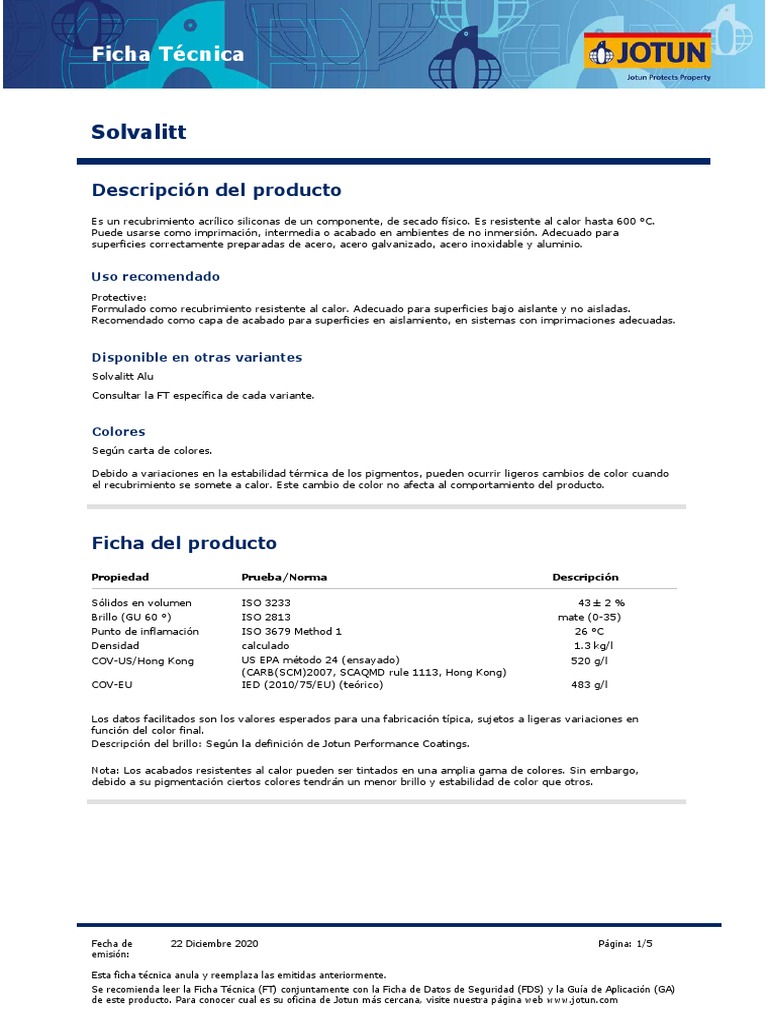 Ficha Técnica

JOTUN
Jotun Protects Property

Solvalitt

Descripción del producto

Es un recubrimiento acrílico siliconas de un componente, de secado físico. Es resistente al calor hasta 600 °C. Puede usarse como imprimación, intermedia o acabado en ambientes de no inmersión. Adecuado para superficies correctamente preparadas de acero, acero galvanizado, acero inoxidable y aluminio.

Uso recomendado

Protective:
Formulado como recubrimiento resistente al calor. Adecuado para superficies bajo aislante y no aisladas.
Recomendado como capa de acabado para superficies en aislamiento, en sistemas con imprimaciones adecuadas.

Disponible en otras variantes

Solvalitt Alu

Consultar la FT específica de cada variante.

Colores

Según carta de colores.

Debido a variaciones en la estabilidad térmica de los pigmentos, pueden ocurrir ligeros cambios de color cuando el recubrimiento se somete a calor. Este cambio de color no afecta al comportamiento del producto.

Ficha del producto

| Propiedad | Prueba/Norma | Descripción |
|---|---|---|
| Sólidos en volumen | ISO 3233 | 43 ± 2 % |
| Brillo (GU 60 °) | ISO 2813 | mate (0-35) |
| Punto de inflamación | ISO 3679 Method 1 | 26 °C |
| Densidad | calculado | 1.3 kg/l |
| COV-US/Hong Kong | US EPA método 24 (ensayado) (CARB(SCM)2007, SCAQMD rule 1113, Hong Kong) | 520 g/l |
| COV-EU | IED (2010/75/EU) (teórico) | 483 g/l |

Los datos facilitados son los valores esperados para una fabricación típica, sujetos a ligeras variaciones en función del color final.
Descripción del brillo: Según la definición de Jotun Performance Coatings.

Nota: Los acabados resistentes al calor pueden ser tintados en una amplia gama de colores. Sin embargo, debido a su pigmentación ciertos colores tendrán un menor brillo y estabilidad de color que otros.

Fecha de emisión: 22 Diciembre 2020

Página: 1/5

Esta ficha técnica anula y reemplaza las emitidas anteriormente.
Se recomienda leer la Ficha Técnica (FT) conjuntamente con la Ficha de Datos de Seguridad (FDS) y la Guía de Aplicación (GA) de este producto. Para conocer cual es su oficina de Jotun más cercana, visite nuestra página web www.jotun.com